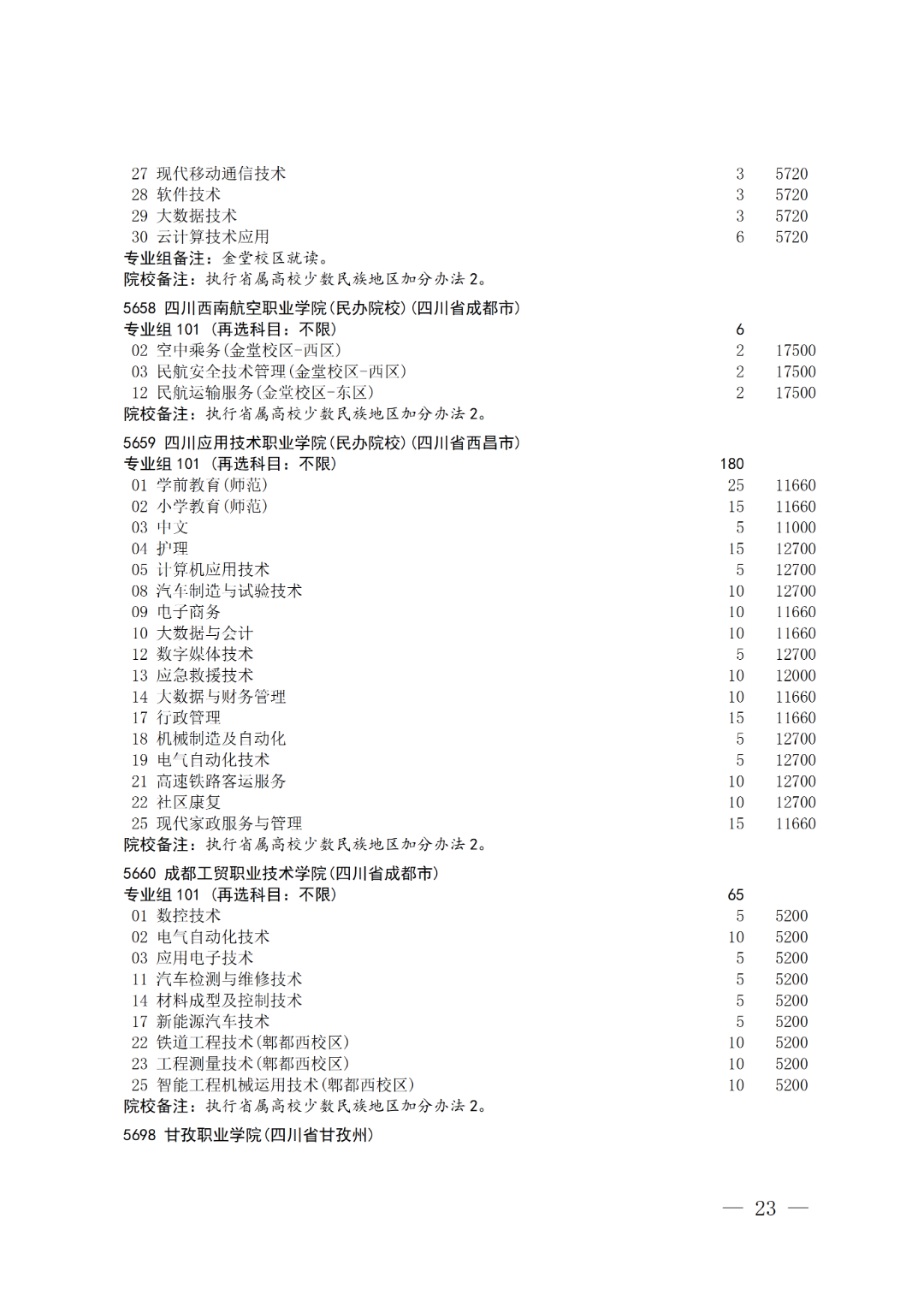 27 现代移动通信技术 3 5720
28 软件技术 3 5720
29 大数据技术 3 5720
30 云计算技术应用 6 5720
专业组备注：金堂校区就读。
院校备注：执行省属高校少数民族地区加分办法 2。
5658 四川西南航空职业学院(民办院校)(四川省成都市)
专业组 101 (再选科目：不限) 6
02 空中乘务(金堂校区-西区) 2 17500
03 民航安全技术管理(金堂校区-西区) 2 17500
12 民航运输服务(金堂校区-东区) 2 17500
院校备注：执行省属高校少数民族地区加分办法 2。
5659 四川应用技术职业学院(民办院校)(四川省西昌市)
专业组 101 (再选科目：不限) 180
01 学前教育(师范) 25 11660
02 小学教育(师范) 15 11660
03 中文 5 11000
04 护理 15 12700
05 计算机应用技术 5 12700
08 汽车制造与试验技术 10 12700
09 电子商务 10 11660
10 大数据与会计 10 11660
12 数字媒体技术 5 12700
13 应急救援技术 10 12000
14 大数据与财务管理 10 11660
17 行政管理 15 11660
18 机械制造及自动化 5 12700
19 电气自动化技术 5 12700
21 高速铁路客运服务 10 12700
22 社区康复 10 12700
25 现代家政服务与管理 15 11660
院校备注：执行省属高校少数民族地区加分办法 2。
5660 成都工贸职业技术学院(四川省成都市)
专业组 101 (再选科目：不限) 65
01 数控技术 5 5200
02 电气自动化技术 10 5200
03 应用电子技术 5 5200
11 汽车检测与维修技术 5 5200
14 材料成型及控制技术 5 5200
17 新能源汽车技术 5 5200
22 铁道工程技术(郫都西校区) 10 5200
23 工程测量技术(郫都西校区) 10 5200
25 智能工程机械运用技术(郫都西校区) 10 5200
院校备注：执行省属高校少数民族地区加分办法 2。
5698 甘孜职业学院(四川省甘孜州)

— 23 —